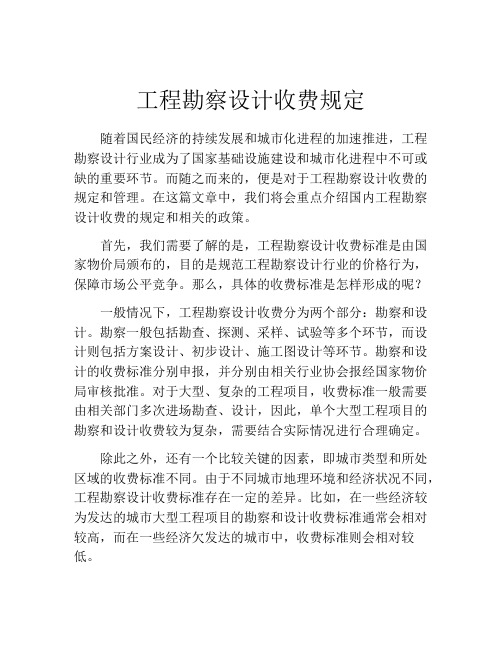 工程勘察设计收费规定

随着国民经济的持续发展和城市化进程的加速推进，工程勘察设计行业成为了国家基础设施建设和城市化进程中不可或缺的重要环节。而随之而来的，便是对于工程勘察设计收费的规定和管理。在这篇文章中，我们将会重点介绍国内工程勘察设计收费的规定和相关的政策。

首先，我们需要了解的是，工程勘察设计收费标准是由国家物价局颁布的，目的是规范工程勘察设计行业的价格行为，保障市场公平竞争。那么，具体的收费标准是怎样形成的呢？

一般情况下，工程勘察设计收费分为两个部分：勘察和设计。勘察一般包括勘查、探测、采样、试验等多个环节，而设计则包括方案设计、初步设计、施工图设计等环节。勘察和设计的收费标准分别申报，并分别由相关行业协会报经国家物价局审核批准。对于大型、复杂的工程项目，收费标准一般需要由相关部门多次进场勘查、设计，因此，单个大型工程项目的勘察和设计收费较为复杂，需要结合实际情况进行合理确定。

除此之外，还有一个比较关键的因素，即城市类型和所处区域的收费标准不同。由于不同城市地理环境和经济状况不同，工程勘察设计收费标准存在一定的差异。比如，在一些经济较为发达的城市大型工程项目的勘察和设计收费标准通常会相对较高，而在一些经济欠发达的城市中，收费标准则会相对较低。